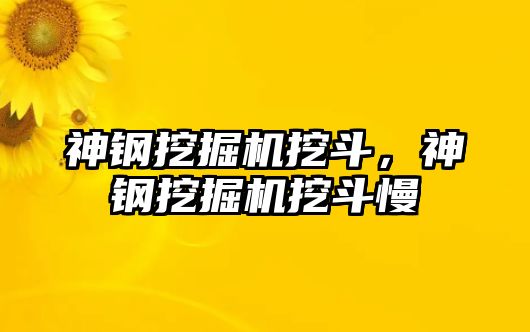 神钢挖掘机挖斗，神钢挖掘机挖斗慢